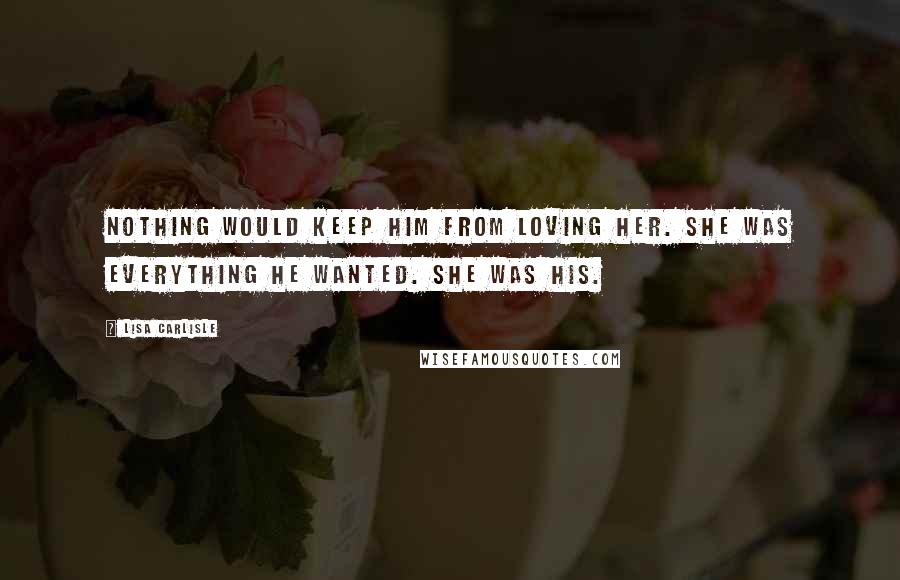 NOTHING WOULD KEEP HIM FROM LOVING HER. SHE WAS EVERYTHING HE WANTED. SHE WAS HIS.

? LISA CARLISLE

WISEFAMOUSQUOTES.COM